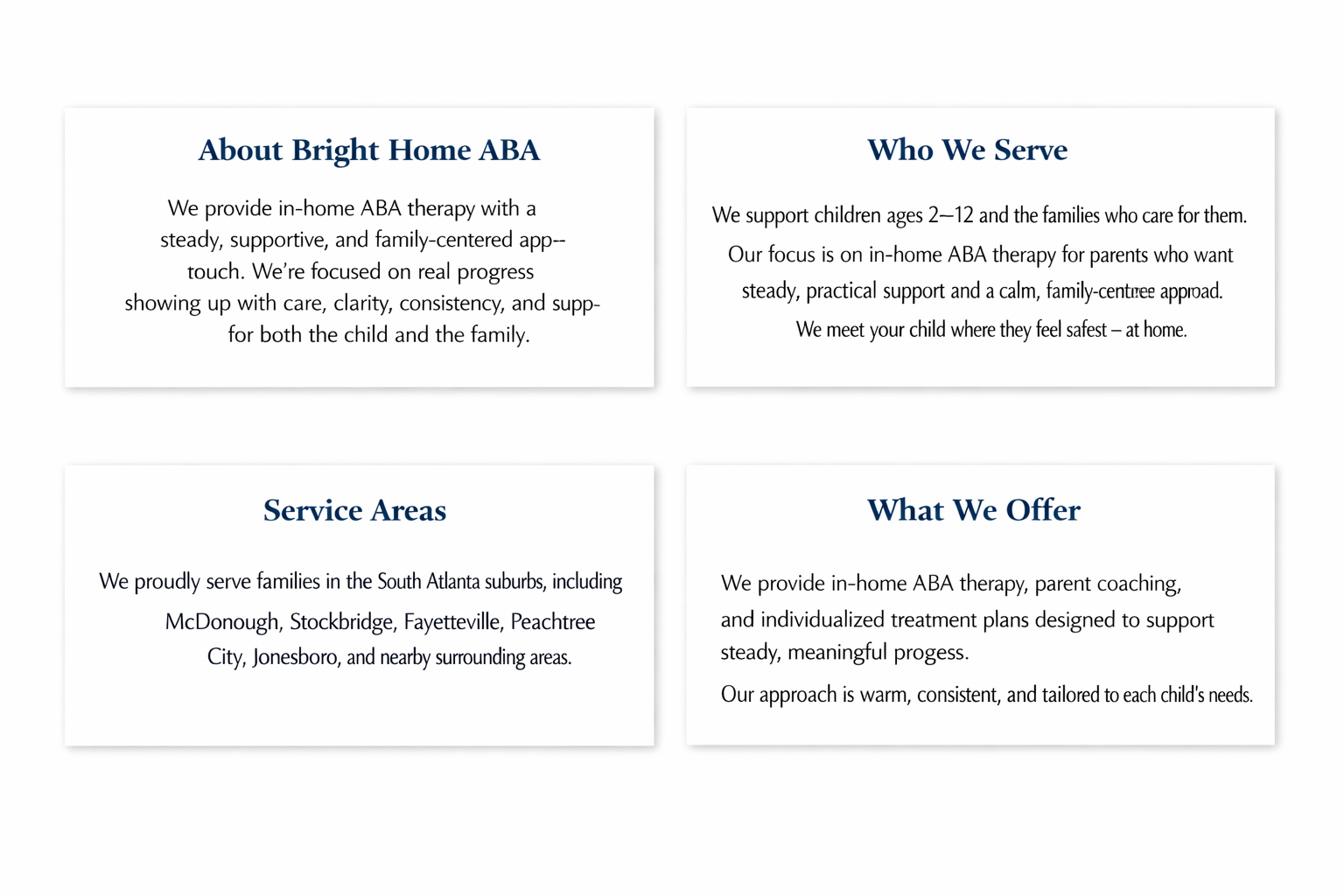 About Bright Home ABA

We provide in-home ABA therapy with a steady, supportive, and family-centered app-- touch. We're focused on real progress showing up with care, clarity, consistency, and supp- for both the child and the family.

Who We Serve

We support children ages 2—12 and the families who care for them. Our focus is on in-home ABA therapy for parents who want steady, practical support and a calm, family-centree approad. We meet your child where they feel safest – at home.

Service Areas

We proudly serve families in the South Atlanta suburbs, including McDonough, Stockbridge, Fayetteville, Peachtree City, Jonesboro, and nearby surrounding areas.

What We Offer

We provide in-home ABA therapy, parent coaching, and individualized treatment plans designed to support steady, meaningful progess.

Our approach is warm, consistent, and tailored to each child's needs.